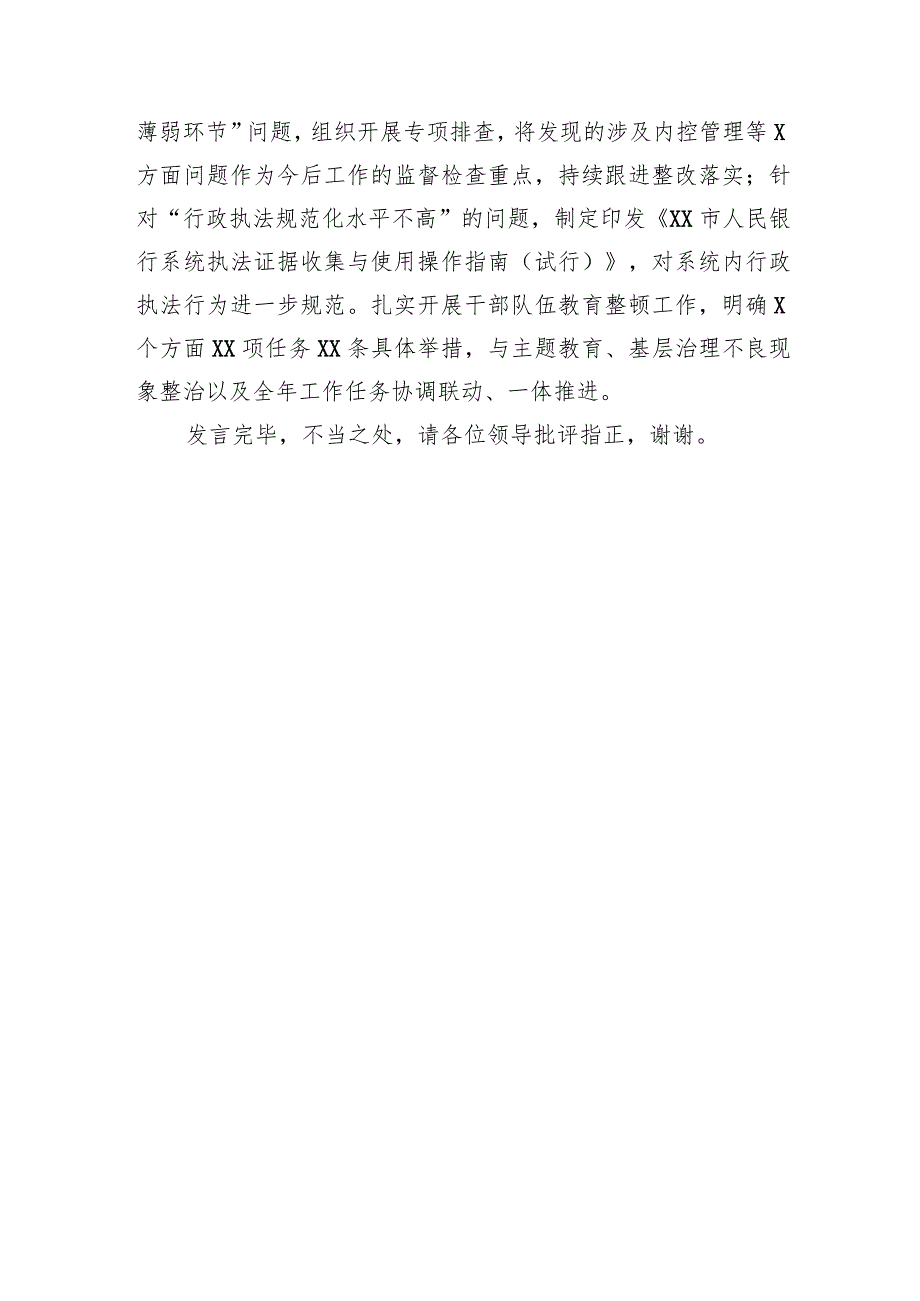 薄弱环节”问题，组织开展专项排查，将发现的涉及内控管理等X方面问题作为今后工作的监督检查重点，持续跟进整改落实；针对“行政执法规范化水平不高”的问题，制定印发《XX市人民银行系统执法证据收集与使用操作指南（试行）》，对系统内行政执法行为进一步规范。扎实开展干部队伍教育整顿工作，明确X个方面XX项任务XX条具体举措，与主题教育、基层治理不良现象整治以及全年工作任务协调联动、一体推进。

发言完毕，不当之处，请各位领导批评指正，谢谢。